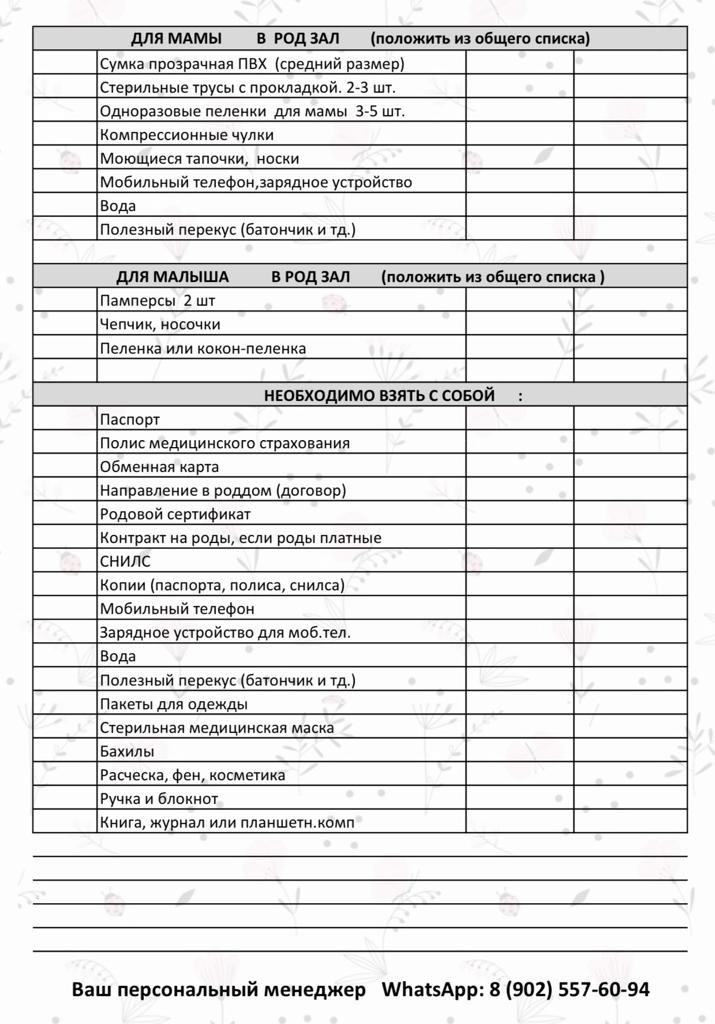 | ДЛЯ МАМЫ В РОД ЗАЛ (положить из общего списка) | | | |
|---|---|---|---|
| | Сумка прозрачная ПВХ (средний размер) | | |
| | Стерильные трусы с прокладкой. 2-3 шт. | | |
| | Одноразовые пеленки для мамы 3-5 шт. | | |
| | Компрессионные чулки | | |
| | Моющиеся тапочки, носки | | |
| | Мобильный телефон,зарядное устройство | | |
| | Вода | | |
| | Полезный перекус (батончик и тд.) | | |
| | | | |
| ДЛЯ МАЛЫША В РОД ЗАЛ (положить из общего списка ) | | | |
| | Памперсы 2 шт | | |
| | Чепчик, носочки | | |
| | Пеленка или кокон-пеленка | | |
| | | | |
| НЕОБХОДИМО ВЗЯТЬ С СОБОЙ : | | | |
| | Паспорт | | |
| | Полис медицинского страхования | | |
| | Обменная карта | | |
| | Направление в роддом (договор) | | |
| | Родовой сертификат | | |
| | Контракт на роды, если роды платные | | |
| | СНИЛС | | |
| | Копии (паспорта, полиса, снилса) | | |
| | Мобильный телефон | | |
| | Зарядное устройство для моб.тел. | | |
| | Вода | | |
| | Полезный перекус (батончик и тд.) | | |
| | Пакеты для одежды | | |
| | Стерильная медицинская маска | | |
| | Бахилы | | |
| | Расческа, фен, косметика | | |
| | Ручка и блокнот | | |
| | Книга, журнал или планшетн.комп | | |

Ваш персональный менеджер WhatsApp: 8 (902) 557-60-94